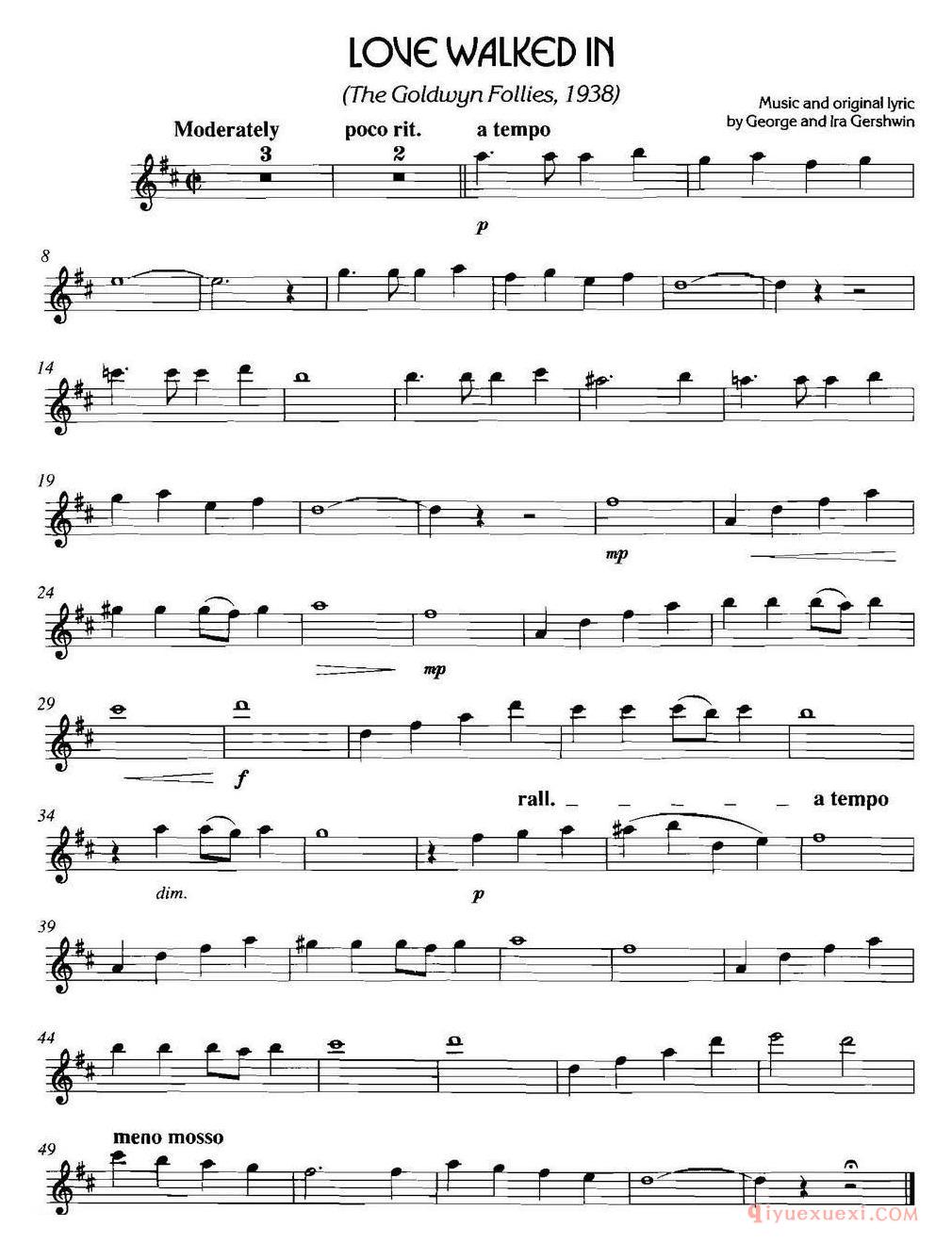 LOVE WALKED IN

(The Goldwyn Follies, 1938)

Music and original lyric
by George and Ira Gershwin

Moderately
3
poco rit.
2
a tempo

p

8

14

19

mp

24

mp

29

f

rall. _ _ _ _ _ a tempo

34

dim.

p

39

44

meno mosso

49

qiyuexuexi.COM